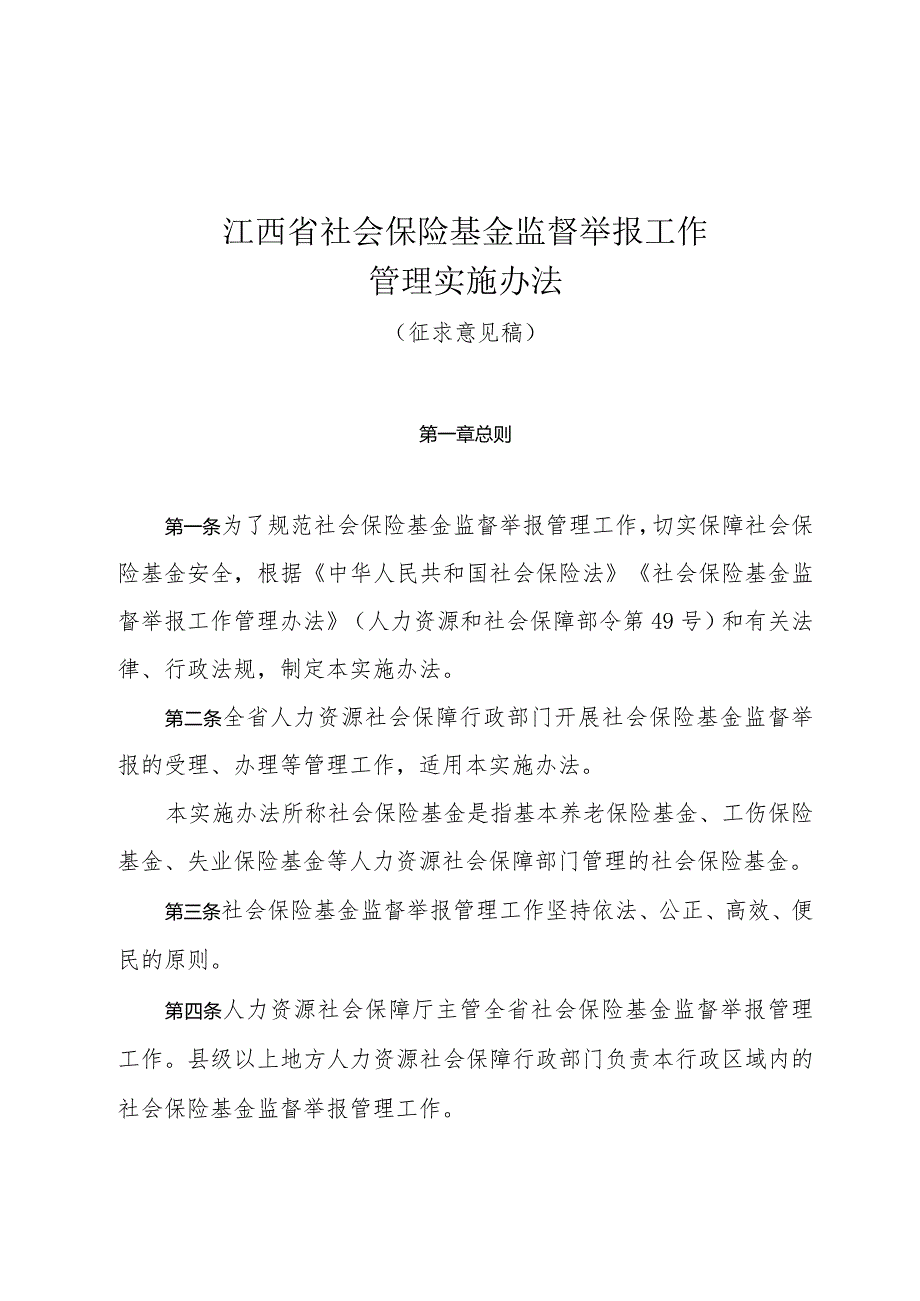 江西省社会保险基金监督举报工作
管理实施办法

（征求意见稿）

第一章总则

第一条为了规范社会保险基金监督举报管理工作，切实保障社会保险基金安全，根据《中华人民共和国社会保险法》《社会保险基金监督举报工作管理办法》（人力资源和社会保障部令第49号）和有关法律、行政法规，制定本实施办法。

第二条全省人力资源社会保障行政部门开展社会保险基金监督举报的受理、办理等管理工作，适用本实施办法。

本实施办法所称社会保险基金是指基本养老保险基金、工伤保险基金、失业保险基金等人力资源社会保障部门管理的社会保险基金。

第三条社会保险基金监督举报管理工作坚持依法、公正、高效、便民的原则。

第四条人力资源社会保障厅主管全省社会保险基金监督举报管理工作。县级以上地方人力资源社会保障行政部门负责本行政区域内的社会保险基金监督举报管理工作。